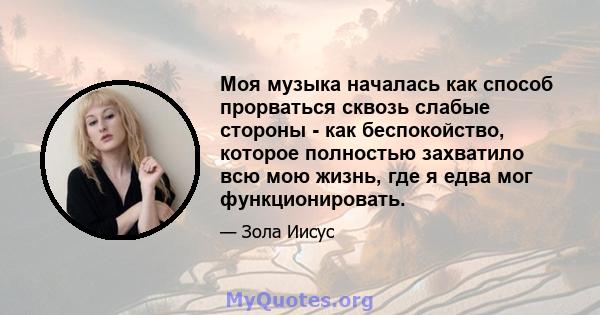 Моя музыка началась как способ прорваться сквозь слабые стороны - как беспокойство, которое полностью захватило всю мою жизнь, где я едва мог функционировать.

— Зола Иисус

MyQuotes.org